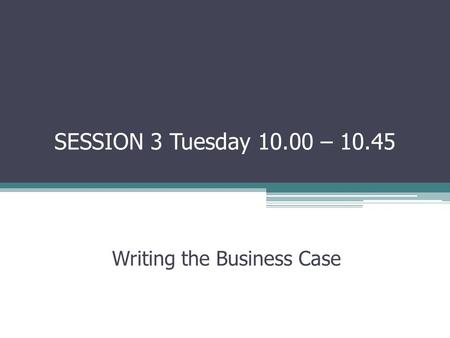 SESSION 3 Tuesday 10.00 – 10.45

Writing the Business Case